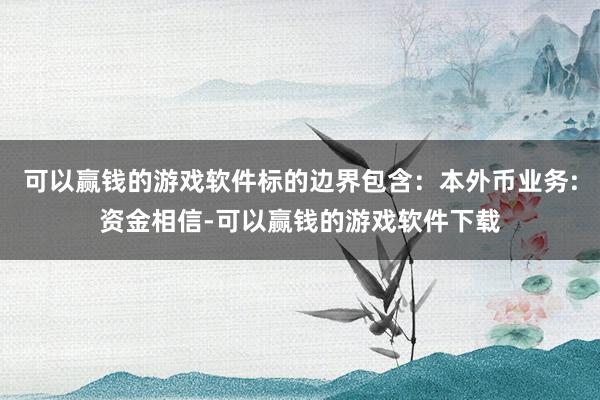 可以赢钱的游戏软件标的边界包含：本外币业务：资金相信-可以赢钱的游戏软件下载